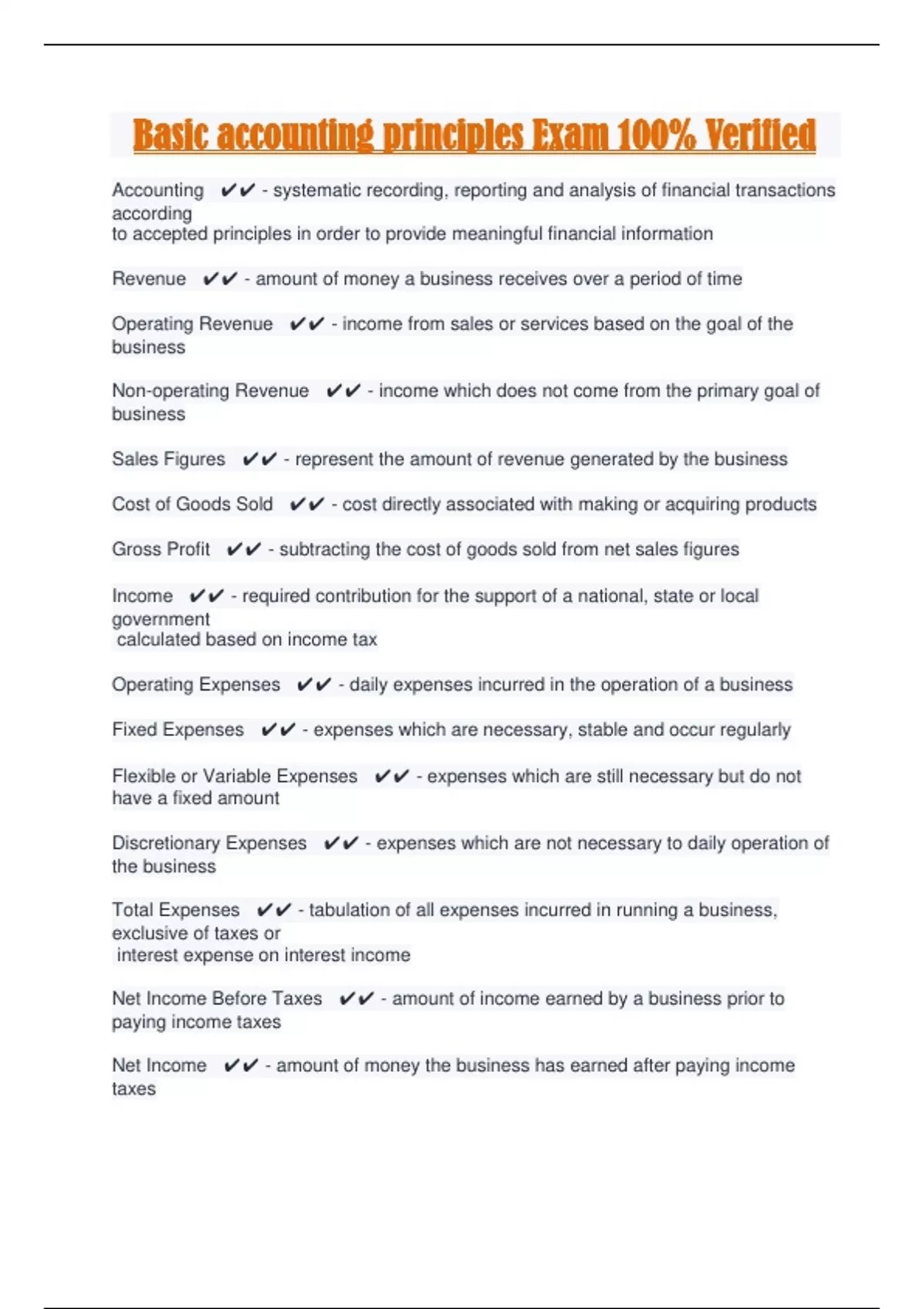 Basic accounting principles Exam 100% Verified

Accounting ✔✔ - systematic recording, reporting and analysis of financial transactions according to accepted principles in order to provide meaningful financial information

Revenue ✔✔ - amount of money a business receives over a period of time

Operating Revenue ✔✔ - income from sales or services based on the goal of the business

Non-operating Revenue ✔✔ - income which does not come from the primary goal of business

Sales Figures ✔✔ - represent the amount of revenue generated by the business

Cost of Goods Sold ✔✔ - cost directly associated with making or acquiring products

Gross Profit ✔✔ - subtracting the cost of goods sold from net sales figures

Income ✔✔ - required contribution for the support of a national, state or local government calculated based on income tax

Operating Expenses ✔✔ - daily expenses incurred in the operation of a business

Fixed Expenses ✔✔ - expenses which are necessary, stable and occur regularly

Flexible or Variable Expenses ✔✔ - expenses which are still necessary but do not have a fixed amount

Discretionary Expenses ✔✔ - expenses which are not necessary to daily operation of the business

Total Expenses ✔✔ - tabulation of all expenses incurred in running a business, exclusive of taxes or interest expense on interest income

Net Income Before Taxes ✔✔ - amount of income earned by a business prior to paying income taxes

Net Income ✔✔ - amount of money the business has earned after paying income taxes